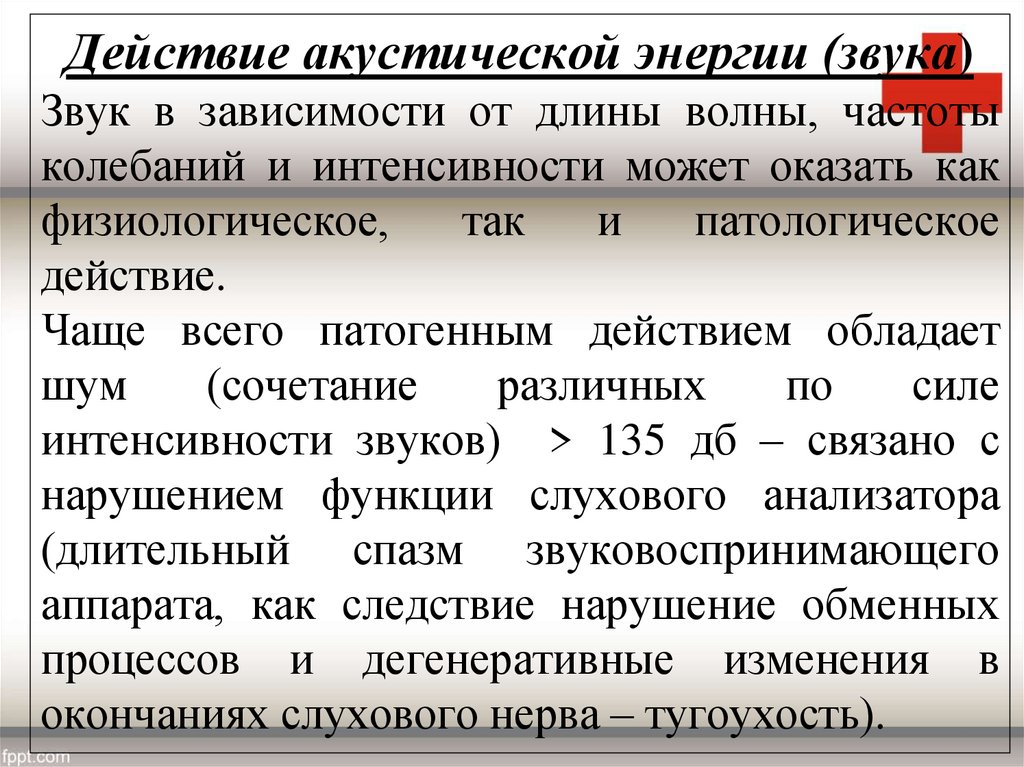 Действие акустической энергии (звука)
Звук в зависимости от длины волны, частоты колебаний и интенсивности может оказать как физиологическое, так и патологическое действие.
Чаще всего патогенным действием обладает шум (сочетание различных по силе интенсивности звуков) > 135 дб – связано с нарушением функции слухового анализатора (длительный спазм звуковоспринимающего аппарата, как следствие нарушение обменных процессов и дегенеративные изменения в окончаниях слухового нерва – тугоухость).

fppt.com